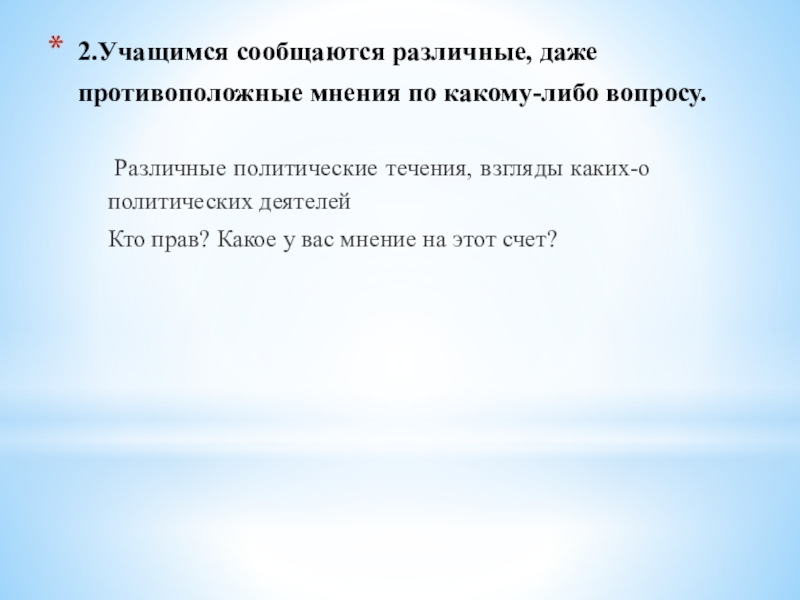 * 2.Учащимся сообщаются различные, даже противоположные мнения по какому-либо вопросу.

Различные политические течения, взгляды каких-о политических деятелей

Кто прав? Какое у вас мнение на этот счет?